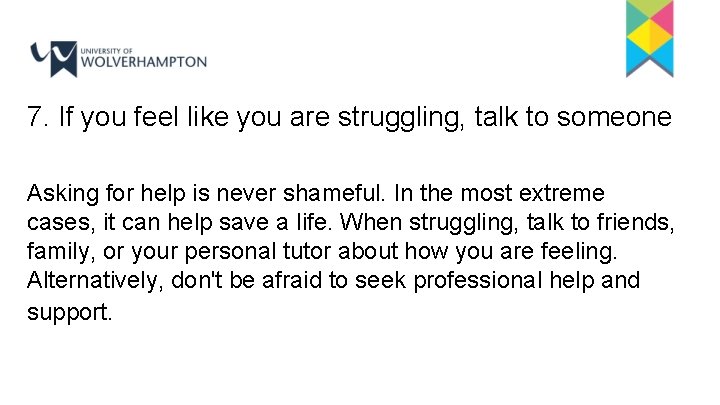 UNIVERSITY OF
WOLVERHAMPTON

7. If you feel like you are struggling, talk to someone

Asking for help is never shameful. In the most extreme cases, it can help save a life. When struggling, talk to friends, family, or your personal tutor about how you are feeling. Alternatively, don't be afraid to seek professional help and support.